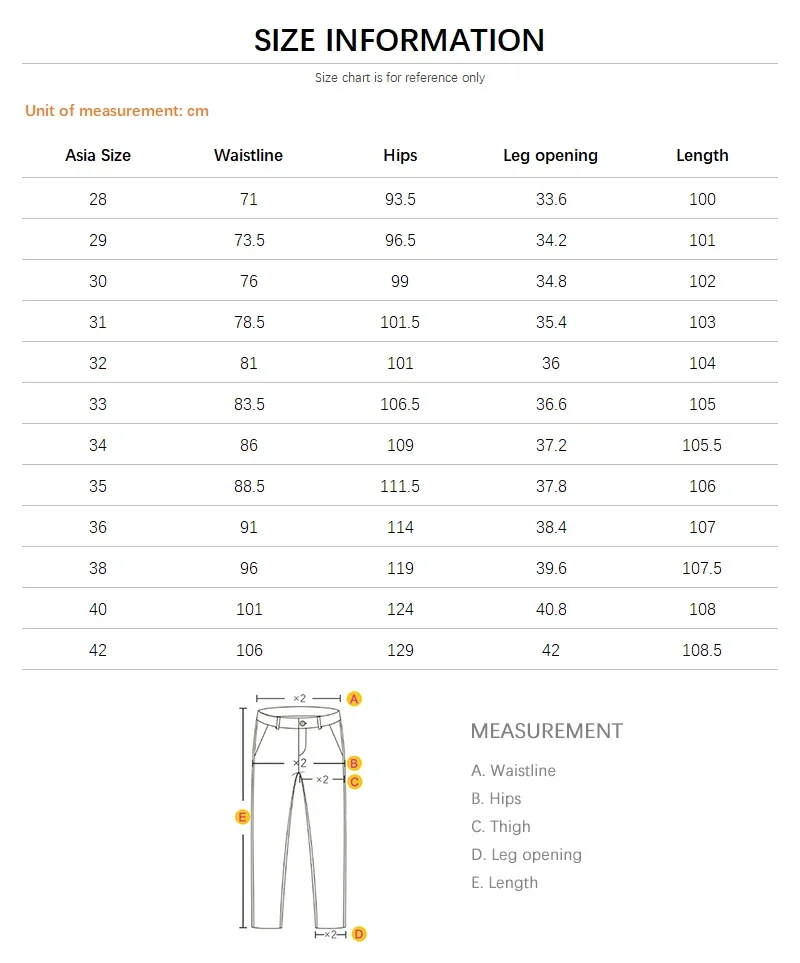 SIZE INFORMATION

Size chart is for reference only

Unit of measurement: cm

| Asia Size | Waistline | Hips | Leg opening | Length |
|---|---|---|---|---|
| 28 | 71 | 93.5 | 33.6 | 100 |
| 29 | 73.5 | 96.5 | 34.2 | 101 |
| 30 | 76 | 99 | 34.8 | 102 |
| 31 | 78.5 | 101.5 | 35.4 | 103 |
| 32 | 81 | 101 | 36 | 104 |
| 33 | 83.5 | 106.5 | 36.6 | 105 |
| 34 | 86 | 109 | 37.2 | 105.5 |
| 35 | 88.5 | 111.5 | 37.8 | 106 |
| 36 | 91 | 114 | 38.4 | 107 |
| 38 | 96 | 119 | 39.6 | 107.5 |
| 40 | 101 | 124 | 40.8 | 108 |
| 42 | 106 | 129 | 42 | 108.5 |

×2 A
×2 B
×2 C
E
×2 D

MEASUREMENT

A. Waistline
B. Hips
C. Thigh
D. Leg opening
E. Length